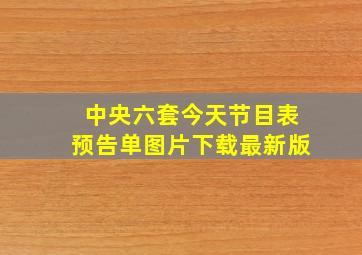 中央六套今天节目表
预告单图片下载最新版